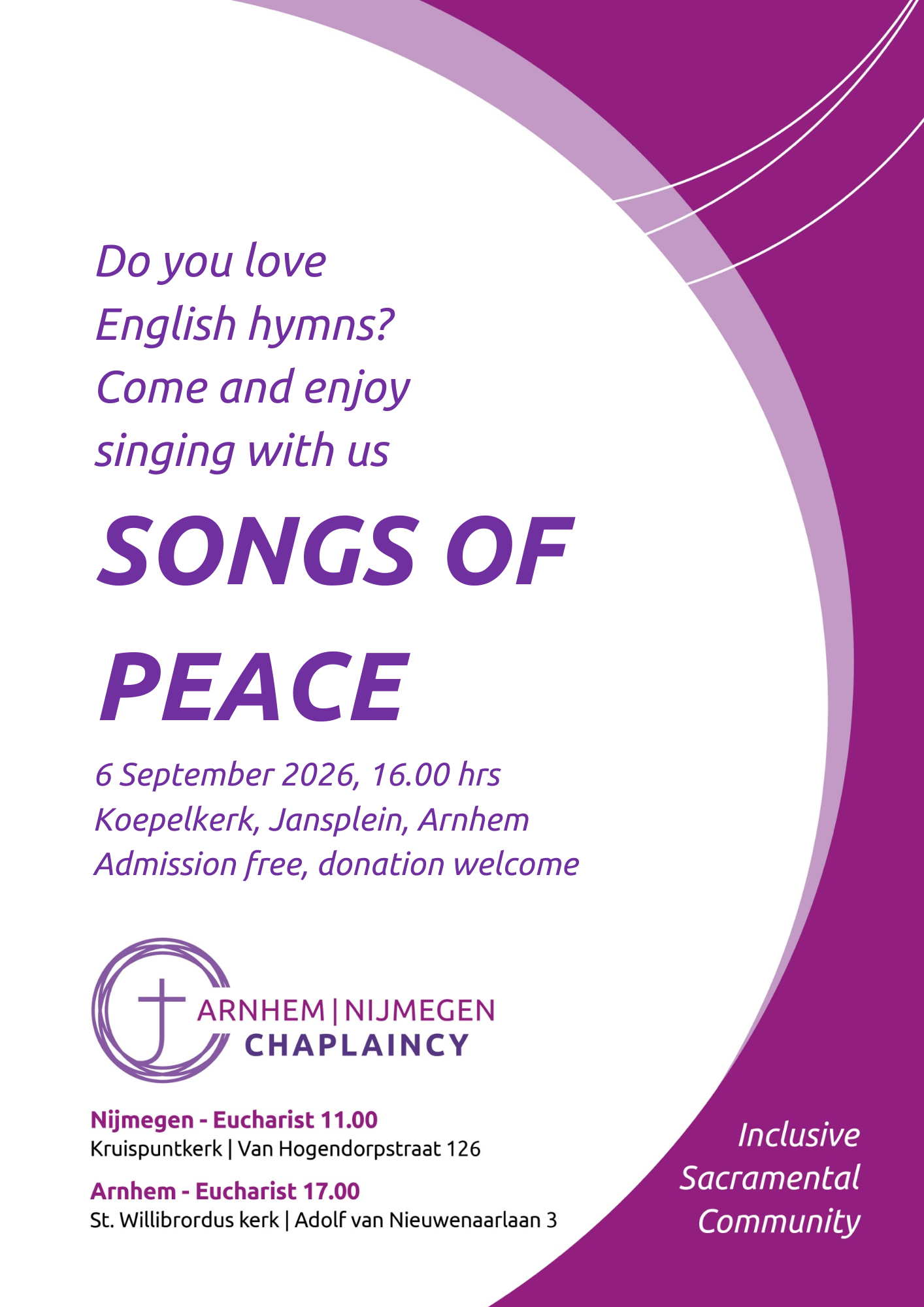 Do you love English hymns? Come and enjoy singing with us

SONGS OF PEACE

6 September 2026, 16.00 hrs
Koepelkerk, Jansplein, Arnhem
Admission free, donation welcome

ARNHEM | NIJMEGEN
CHAPLAINCY

Nijmegen - Eucharist 11.00
Kruispuntkerk | Van Hogendorpstraat 126

Arnhem - Eucharist 17.00
St. Willibrordus kerk | Adolf van Nieuwenaarlaan 3

Inclusive
Sacramental
Community